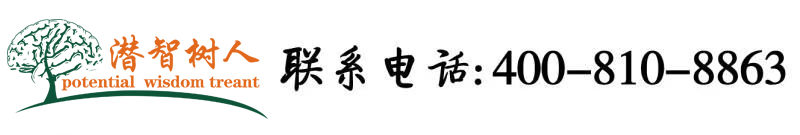 潜智树人
potential wisdom treant

联系电话:400-810-8863